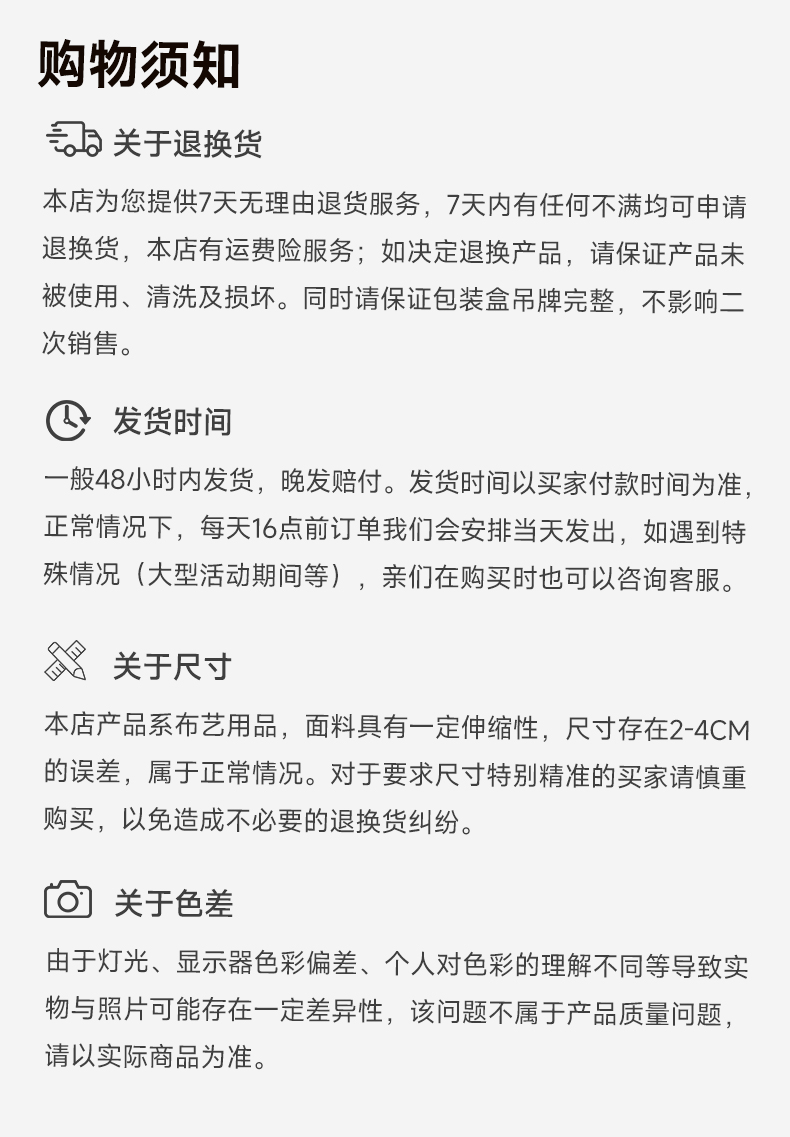 购物须知

关于退换货

本店为您提供7天无理由退货服务，7天内有任何不满均可申请退换货，本店有运费险服务；如决定退换产品，请保证产品未被使用、清洗及损坏。同时请保证包装盒吊牌完整，不影响二次销售。

发货时间

一般48小时内发货，晚发赔付。发货时间以买家付款时间为准，正常情况下，每天16点前订单我们会安排当天发出，如遇到特殊情况（大型活动期间等），亲们在购买时也可以咨询客服。

关于尺寸

本店产品系布艺用品，面料具有一定伸缩性，尺寸存在2-4CM的误差，属于正常情况。对于要求尺寸特别精准的买家请慎重购买，以免造成不必要的退换货纠纷。

关于色差

由于灯光、显示器色彩偏差、个人对色彩的理解不同等导致实物与照片可能存在一定差异性，该问题不属于产品质量问题，请以实际商品为准。